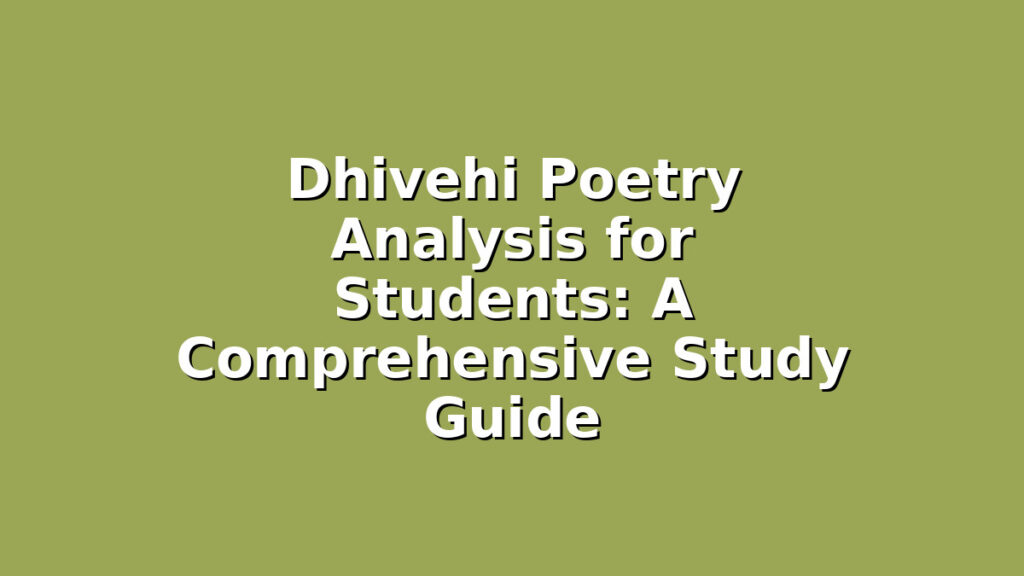 Dhivehi Poetry Analysis for Students: A Comprehensive Study Guide